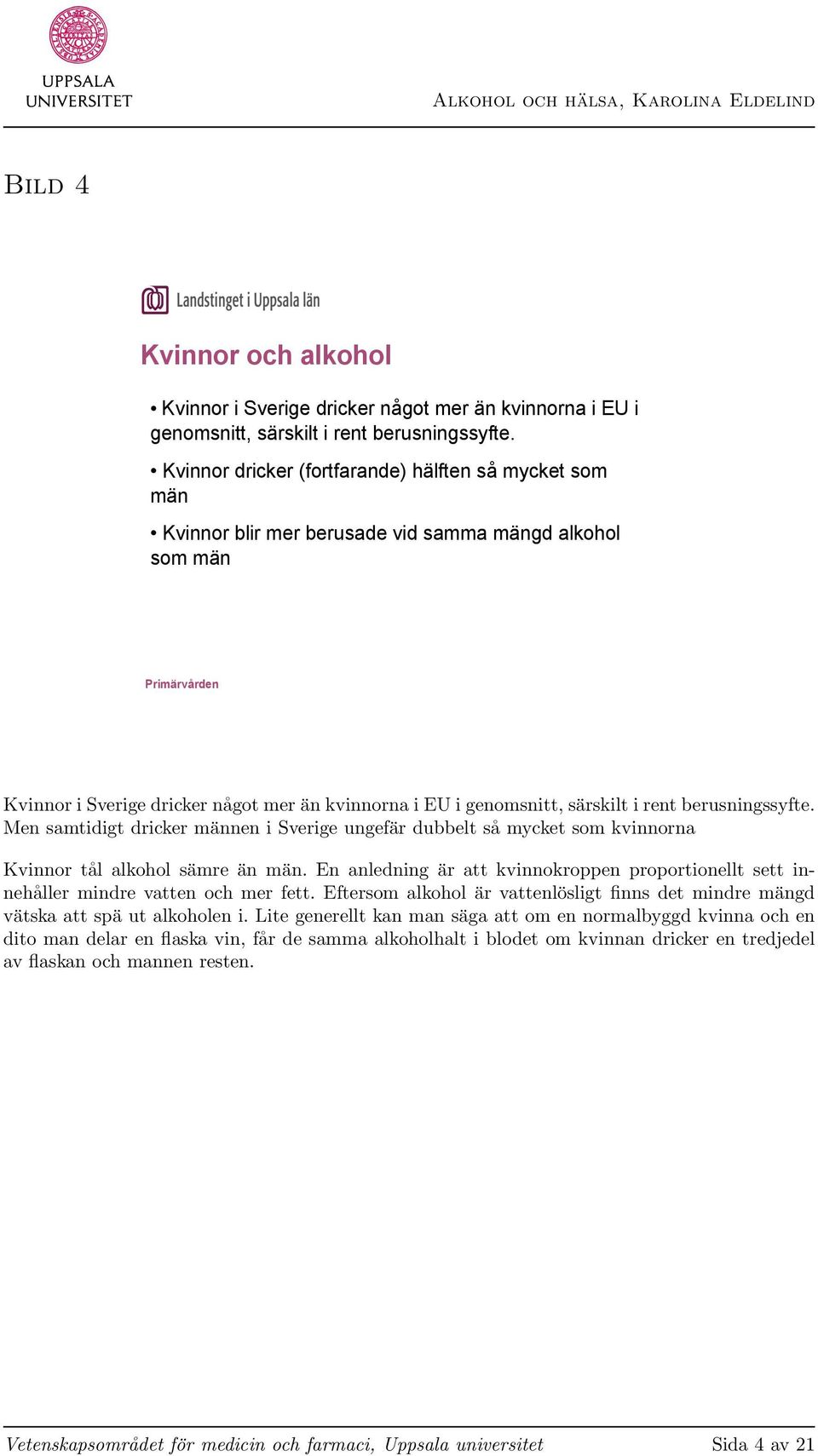 UPPSALA UNIVERSITET

Alkohol och hälsa, Karolina Eldelind

Bild 4

Landstinget i Uppsala län

Kvinnor och alkohol

• Kvinnor i Sverige dricker något mer än kvinnorna i EU i genomsnitt, särskilt i rent berusningssyfte.

• Kvinnor dricker (fortfarande) hälften så mycket som män

• Kvinnor blir mer berusade vid samma mängd alkohol som män

Primärvården

Kvinnor i Sverige dricker något mer än kvinnorna i EU i genomsnitt, särskilt i rent berusningssyfte. Men samtidigt dricker männen i Sverige ungefär dubbelt så mycket som kvinnorna

Kvinnor tål alkohol sämre än män. En anledning är att kvinnokroppen proportionellt sett innehåller mindre vatten och mer fett. Eftersom alkohol är vattenlösligt finns det mindre mängd vätska att spä ut alkoholen i. Lite generellt kan man säga att om en normalbyggd kvinna och en dito man delar en flaska vin, får de samma alkoholhalt i blodet om kvinnan dricker en tredjedel av flaskan och mannen resten.

Vetenskapsområdet för medicin och farmaci, Uppsala universitet

Sida 4 av 21